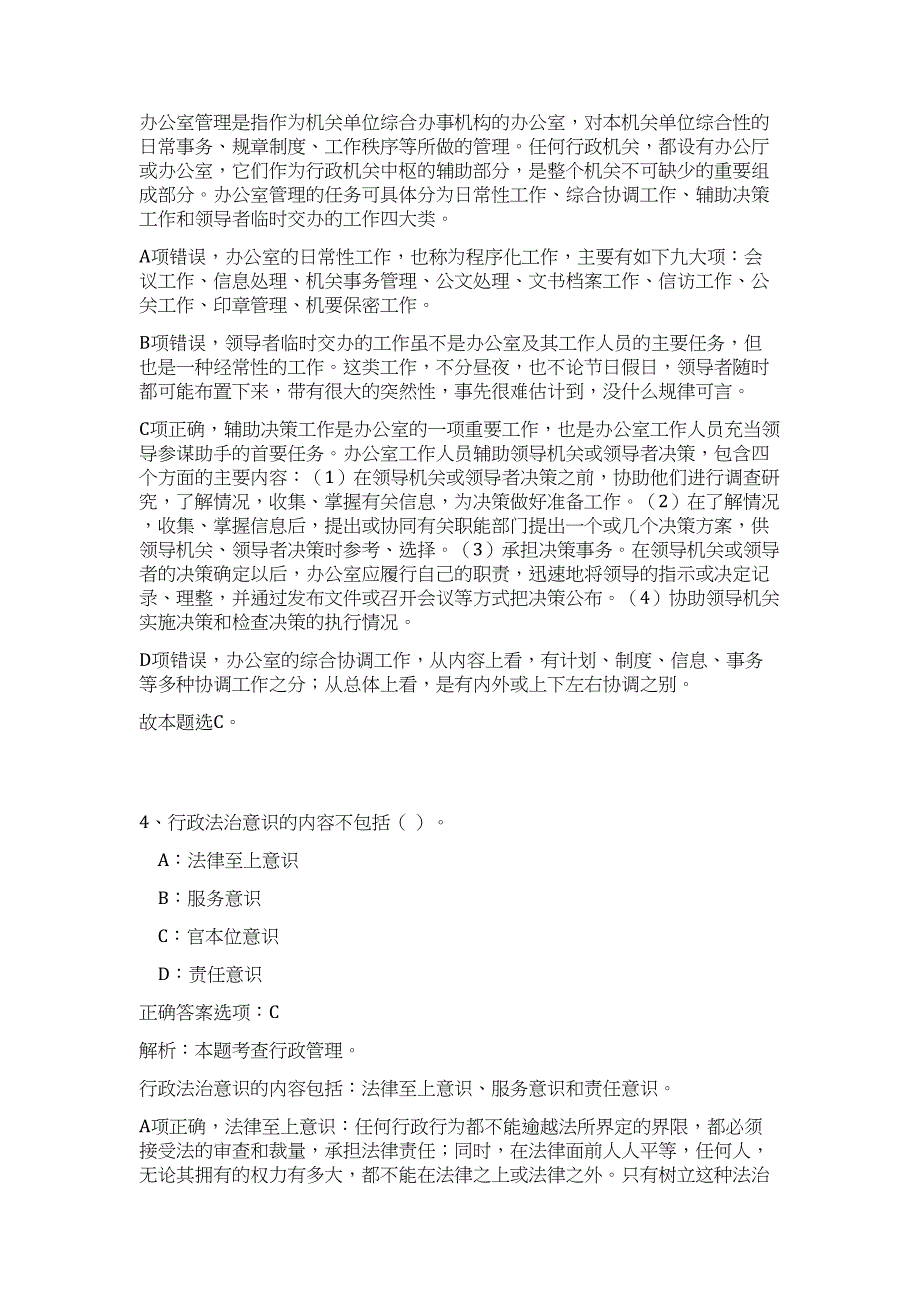 办公室管理是指作为机关单位综合办事机构的办公室，对本机关单位综合性的日常事务、规章制度、工作秩序等所做的管理。任何行政机关，都设有办公厅或办公室，它们作为行政机关中枢的辅助部分，是整个机关不可缺少的重要组成部分。办公室管理的任务可具体分为日常性工作、综合协调工作、辅助决策工作和领导者临时交办的工作四大类。

A项错误，办公室的日常性工作，也称为程序化工作，主要有如下九大项：会议工作、信息处理、机关事务管理、公文处理、文书档案工作、信访工作、公关工作、印章管理、机要保密工作。

B项错误，领导者临时交办的工作虽不是办公室及其工作人员的主要任务，但也是一种经常性的工作。这类工作，不分昼夜，也不论节日假日，领导者随时都可能布置下来，带有很大的突然性，事先很难估计到，没什么规律可言。

C项正确，辅助决策工作是办公室的一项重要工作，也是办公室工作人员充当领导参谋助手的首要任务。办公室工作人员辅助领导机关或领导者决策，包含四个方面的主要内容：（1）在领导机关或领导者决策之前，协助他们进行调查研究，了解情况，收集、掌握有关信息，为决策做好准备工作。（2）在了解情况，收集、掌握信息后，提出或协同有关职能部门提出一个或几个决策方案，供领导机关、领导者决策时参考、选择。（3）承担决策事务。在领导机关或领导者的决策确定以后，办公室应履行自己的职责，迅速地将领导的指示或决定记录、理整，并通过发布文件或召开会议等方式把决策公布。（4）协助领导机关实施决策和检查决策的执行情况。

D项错误，办公室的综合协调工作，从内容上看，有计划、制度、信息、事务等多种协调工作之分；从总体上看，是有内外或上下左右协调之别。

故本题选C。

4、行政法治意识的内容不包括（ ）。

A：法律至上意识

B：服务意识

C：官本位意识

D：责任意识

正确答案选项：C

解析：本题考查行政管理。

行政法治意识的内容包括：法律至上意识、服务意识和责任意识。

A项正确，法律至上意识：任何行政行为都不能逾越法所界定的界限，都必须接受法的审查和裁量，承担法律责任；同时，在法律面前人人平等，任何人，无论其拥有的权力有多大，都不能在法律之上或法律之外。只有树立这种法治